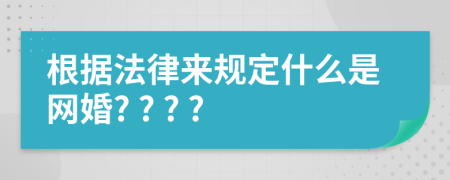 根据法律来规定什么是网婚????